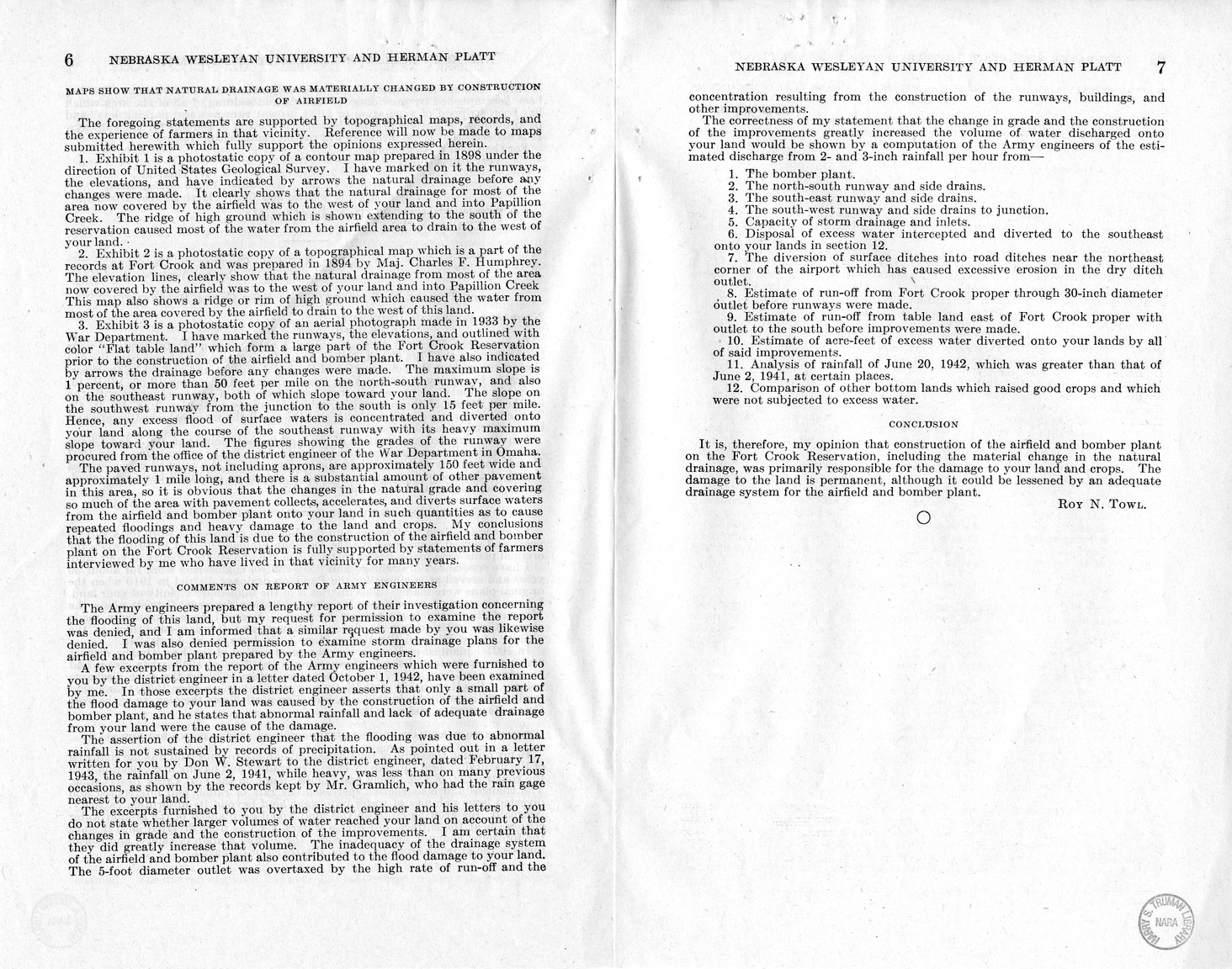 6 NEBRASKA WESLEYAN UNIVERSITY AND HERMAN PLATT

MAPS SHOW THAT NATURAL DRAINAGE WAS MATERIALLY CHANGED BY CONSTRUCTION OF AIRFIELD

The foregoing statements are supported by topographical maps, records, and the experience of farmers in that vicinity. Reference will now be made to maps submitted herewith which fully support the opinions expressed herein.

1. Exhibit 1 is a photostatic copy of a contour map prepared in 1898 under the direction of United States Geological Survey. I have marked on it the runways, the elevations, and have indicated by arrows the natural drainage before any changes were made. It clearly shows that the natural drainage for most of the area now covered by the airfield was to the west of your land and into Papillion Creek. The ridge of high ground which is shown extending to the south of the reservation caused most of the water from the airfield area to drain to the west of your land.

2. Exhibit 2 is a photostatic copy of a topographical map which is a part of the records at Fort Crook and was prepared in 1894 by Maj. Charles F. Humphrey. The elevation lines, clearly show that the natural drainage from most of the area now covered by the airfield was to the west of your land and into Papillion Creek This map also shows a ridge or rim of high ground which caused the water from most of the area covered by the airfield to drain to the west of this land.

3. Exhibit 3 is a photostatic copy of an aerial photograph made in 1933 by the War Department. I have marked the runways, the elevations, and outlined with color "Flat table land" which form a large part of the Fort Crook Reservation prior to the construction of the airfield and bomber plant. I have also indicated by arrows the drainage before any changes were made. The maximum slope is 1 percent, or more than 50 feet per mile on the north-south runway, and also on the southeast runway, both of which slope toward your land. The slope on the southwest runway from the junction to the south is only 15 feet per mile. Hence, any excess flood of surface waters is concentrated and diverted onto your land along the course of the southeast runway with its heavy maximum slope toward your land. The figures showing the grades of the runway were procured from the office of the district engineer of the War Department in Omaha.

The paved runways, not including aprons, are approximately 150 feet wide and approximately 1 mile long, and there is a substantial amount of other pavement in this area, so it is obvious that the changes in the natural grade and covering so much of the area with pavement collects, accelerates, and diverts surface waters from the airfield and bomber plant onto your land in such quantities as to cause repeated floodings and heavy damage to the land and crops. My conclusions that the flooding of this land is due to the construction of the airfield and bomber plant on the Fort Crook Reservation is fully supported by statements of farmers interviewed by me who have lived in that vicinity for many years.

COMMENTS ON REPORT OF ARMY ENGINEERS

The Army engineers prepared a lengthy report of their investigation concerning the flooding of this land, but my request for permission to examine the report was denied, and I am informed that a similar request made by you was likewise denied. I was also denied permission to examine storm drainage plans for the airfield and bomber plant prepared by the Army engineers.

A few excerpts from the report of the Army engineers which were furnished to you by the district engineer in a letter dated October 1, 1942, have been examined by me. In those excerpts the district engineer asserts that only a small part of the flood damage to your land was caused by the construction of the airfield and bomber plant, and he states that abnormal rainfall and lack of adequate drainage from your land were the cause of the damage.

The assertion of the district engineer that the flooding was due to abnormal rainfall is not sustained by records of precipitation. As pointed out in a letter written for you by Don W. Stewart to the district engineer, dated February 17, 1943, the rainfall on June 2, 1941, while heavy, was less than on many previous occasions, as shown by the records kept by Mr. Gramlich, who had the rain gage nearest to your land.

The excerpts furnished to you by the district engineer and his letters to you do not state whether larger volumes of water reached your land on account of the changes in grade and the construction of the improvements. I am certain that they did greatly increase that volume. The inadequacy of the drainage system of the airfield and bomber plant also contributed to the flood damage to your land. The 5-foot diameter outlet was overtaxed by the high rate of run-off and the

NEBRASKA WESLEYAN UNIVERSITY AND HERMAN PLATT 7

concentration resulting from the construction of the runways, buildings, and other improvements.

The correctness of my statement that the change in grade and the construction of the improvements greatly increased the volume of water discharged onto your land would be shown by a computation of the Army engineers of the estimated discharge from 2- and 3-inch rainfall per hour from—

1. The bomber plant.
2. The north-south runway and side drains.
3. The south-east runway and side drains.
4. The south-west runway and side drains to junction.
5. Capacity of storm drainage and inlets.
6. Disposal of excess water intercepted and diverted to the southeast onto your lands in section 12.
7. The diversion of surface ditches into road ditches near the northeast corner of the airport which has caused excessive erosion in the dry ditch outlet.
8. Estimate of run-off from Fort Crook proper through 30-inch diameter outlet before runways were made.
9. Estimate of run-off from table land east of Fort Crook proper with outlet to the south before improvements were made.
10. Estimate of acre-feet of excess water diverted onto your lands by all of said improvements.
11. Analysis of rainfall of June 20, 1942, which was greater than that of June 2, 1941, at certain places.
12. Comparison of other bottom lands which raised good crops and which were not subjected to excess water.

CONCLUSION

It is, therefore, my opinion that construction of the airfield and bomber plant on the Fort Crook Reservation, including the material change in the natural drainage, was primarily responsible for the damage to your land and crops. The damage to the land is permanent, although it could be lessened by an adequate drainage system for the airfield and bomber plant.

ROY N. TOWL.

HARRY S. TRUMAN LIBRARY NARA